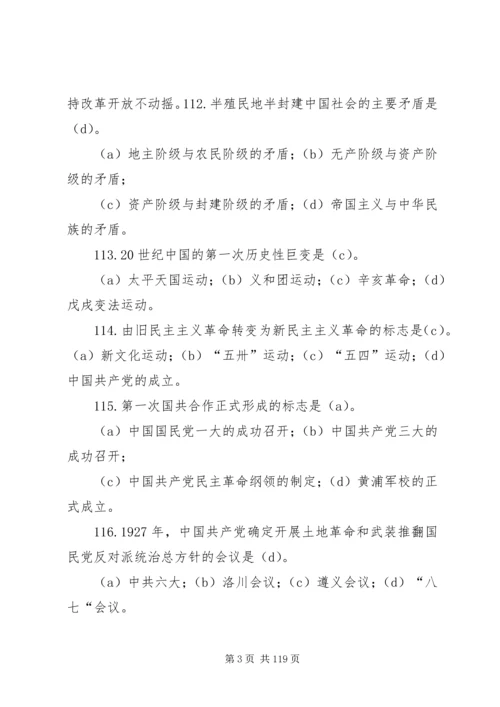 持改革开放不动摇。112.半殖民地半封建中国社会的主要矛盾是（d）。

（a）地主阶级与农民阶级的矛盾；（b）无产阶级与资产阶级的矛盾；

（c）资产阶级与封建阶级的矛盾；（d）帝国主义与中华民族的矛盾。

113.20 世纪中国的第一次历史性巨变是（c）。

（a）太平天国运动；（b）义和团运动；（c）辛亥革命；（d）戊戌变法运动。

114.由旧民主主义革命转变为新民主主义革命的标志是(c)。（a）新文化运动；（b）“五卅”运动；（c）“五四”运动；（d）中国共产党的成立。

115.第一次国共合作正式形成的标志是（a）。

（a）中国国民党一大的成功召开；（b）中国共产党三大的成功召开；

（c）中国共产党民主革命纲领的制定；（d）黄浦军校的正式成立。

116.1927 年，中国共产党确定开展土地革命和武装推翻国民党反对派统治总方针的会议是（d）。

（a）中共六大；（b）洛川会议；（c）遵义会议；（d）“八七“会议。

第 3 页 共 119 页